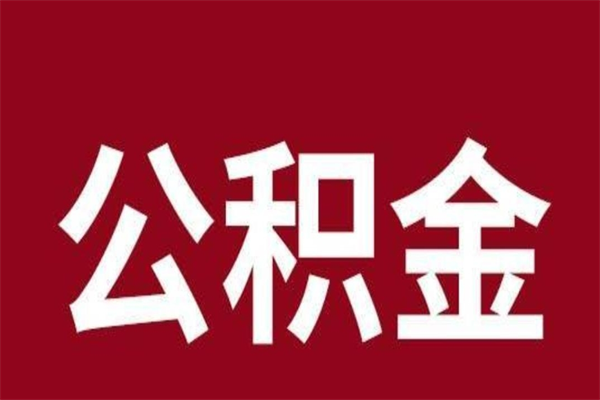 公积金